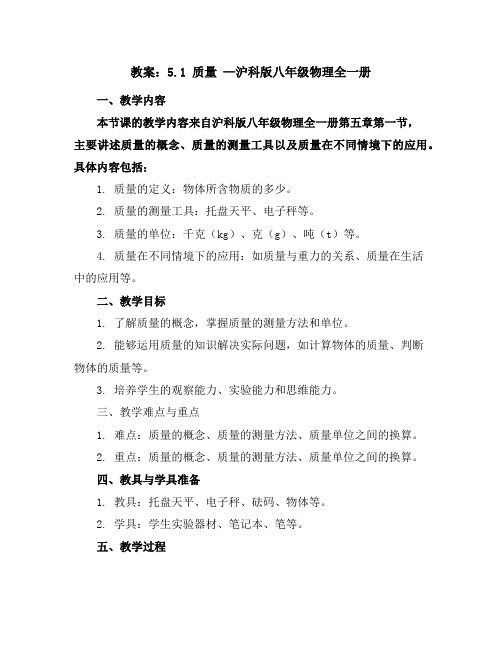 教案：5.1 质量 —沪科版八年级物理全一册

一、教学内容

本节课的教学内容来自沪科版八年级物理全一册第五章第一节，主要讲述质量的概念、质量的测量工具以及质量在不同情境下的应用。具体内容包括：

1. 质量的定义：物体所含物质的多少。

2. 质量的测量工具：托盘天平、电子秤等。

3. 质量的单位：千克（kg）、克（g）、吨（t）等。

4. 质量在不同情境下的应用：如质量与重力的关系、质量在生活中的应用等。

二、教学目标

1. 了解质量的概念，掌握质量的测量方法和单位。

2. 能够运用质量的知识解决实际问题，如计算物体的质量、判断物体的质量等。

3. 培养学生的观察能力、实验能力和思维能力。

三、教学难点与重点

1. 难点：质量的概念、质量的测量方法、质量单位之间的换算。

2. 重点：质量的概念、质量的测量方法、质量单位之间的换算。

四、教具与学具准备

1. 教具：托盘天平、电子秤、砝码、物体等。

2. 学具：学生实验器材、笔记本、笔等。

五、教学过程